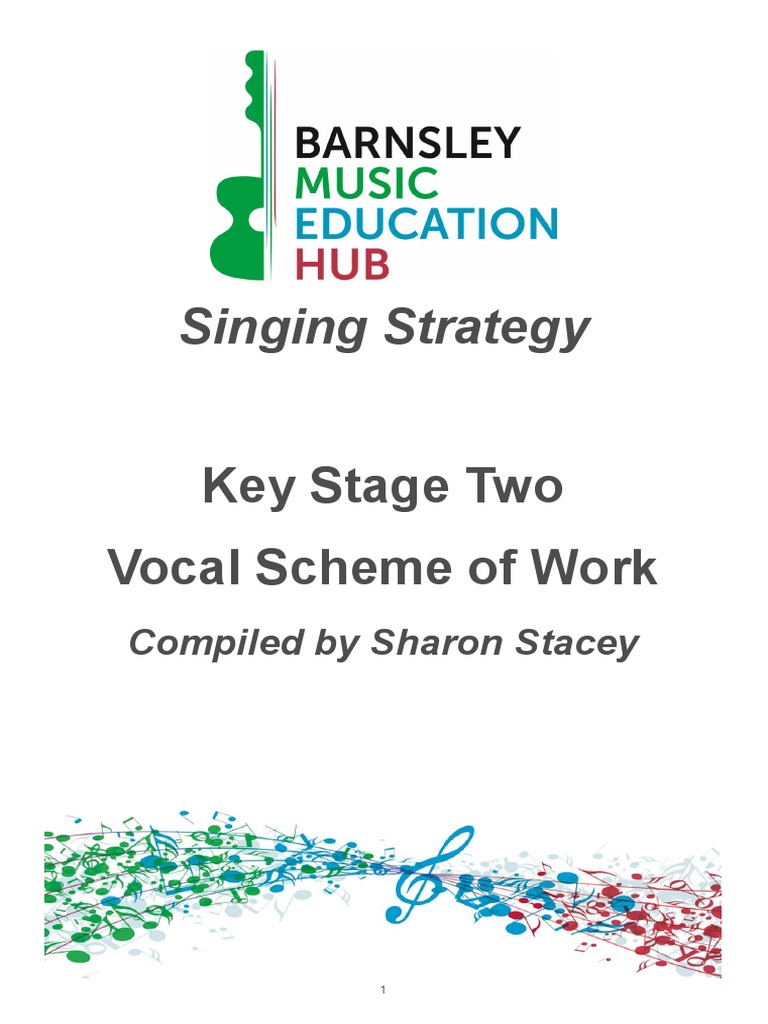 BARNSLEY
MUSIC
EDUCATION
HUB

Singing Strategy

Key Stage Two
Vocal Scheme of Work

Compiled by Sharon Stacey

1